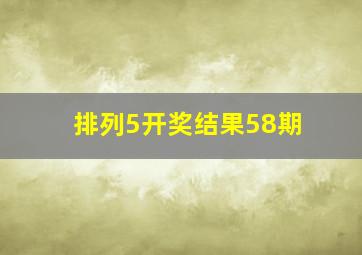 排列5开奖结果58期